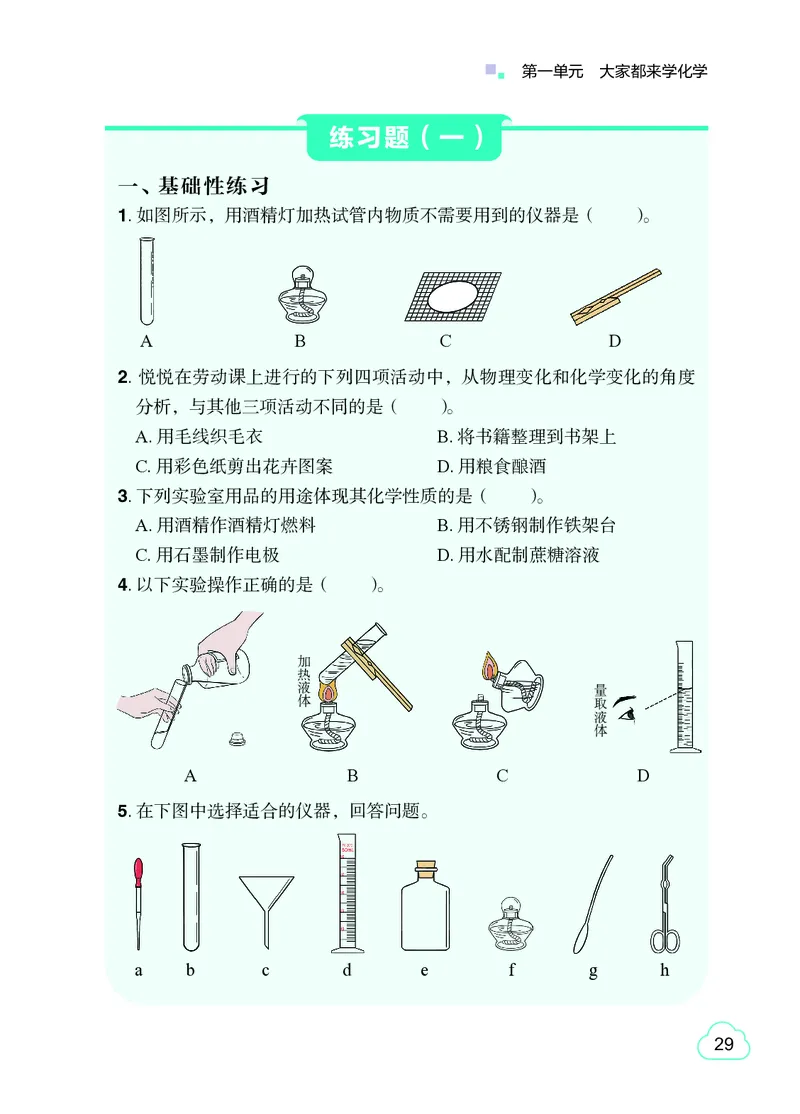 第一单元　大家都来学化学

练习题（一）

一、基础性练习

1. 如图所示，用酒精灯加热试管内物质不需要用到的仪器是（　　）。

A　B　C　D

2. 悦悦在劳动课上进行的下列四项活动中，从物理变化和化学变化的角度分析，与其他三项活动不同的是（　　）。

A. 用毛线织毛衣　B. 将书籍整理到书架上

C. 用彩色纸剪出花卉图案　D. 用粮食酿酒

3. 下列实验室用品的用途体现其化学性质的是（　　）。

A. 用酒精作酒精灯燃料　B. 用不锈钢制作铁架台

C. 用石墨制作电极　D. 用水配制蔗糖溶液

4. 以下实验操作正确的是（　　）。

加热液体

量取液体

A　B　C　D

5. 在下图中选择适合的仪器，回答问题。

a　b　c　d　e　f　g　h

29